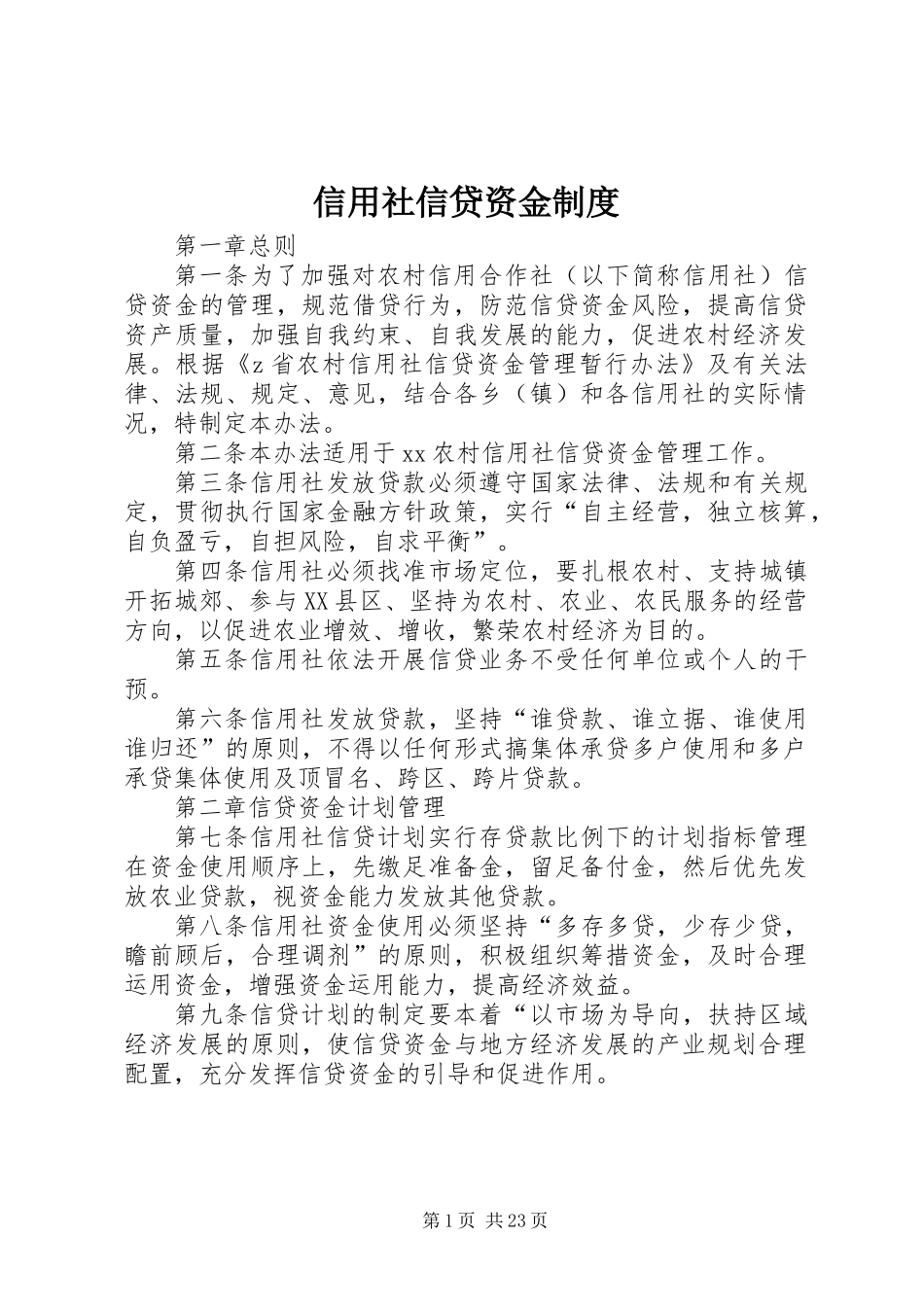 信用社信贷资金制度

第一章总则

第一条为了加强对农村信用合作社（以下简称信用社）信贷资金的管理，规范借贷行为，防范信贷资金风险，提高信贷资产质量，加强自我约束、自我发展的能力，促进农村经济发展。根据《z省农村信用社信贷资金管理暂行办法》及有关法律、法规、规定、意见，结合各乡（镇）和各信用社的实际情况，特制定本办法。

第二条本办法适用于xx农村信用社信贷资金管理工作。

第三条信用社发放贷款必须遵守国家法律、法规和有关规定，贯彻执行国家金融方针政策，实行“自主经营，独立核算，自负盈亏，自担风险，自求平衡”。

第四条信用社必须找准市场定位，要扎根农村、支持城镇开拓城郊、参与XX县区、坚持为农村、农业、农民服务的经营方向，以促进农业增效、增收，繁荣农村经济为目的。

第五条信用社依法开展信贷业务不受任何单位或个人的干预。

第六条信用社发放贷款，坚持“谁贷款、谁立据、谁使用谁归还”的原则，不得以任何形式搞集体承贷多户使用和多户承贷集体使用及顶冒名、跨区、跨片贷款。

第二章信贷资金计划管理

第七条信用社信贷计划实行存贷款比例下的计划指标管理在资金使用顺序上，先缴足准备金，留足备付金，然后优先发放农业贷款，视资金能力发放其他贷款。

第八条信用社资金使用必须坚持“多存多贷，少存少贷，瞻前顾后，合理调剂”的原则，积极组织筹措资金，及时合理运用资金，增强资金运用能力，提高经济效益。

第九条信贷计划的制定要本着“以市场为导向，扶持区域经济发展的原则，使信贷资金与地方经济发展的产业规划合理配置，充分发挥信贷资金的引导和促进作用。

第1页 共23页